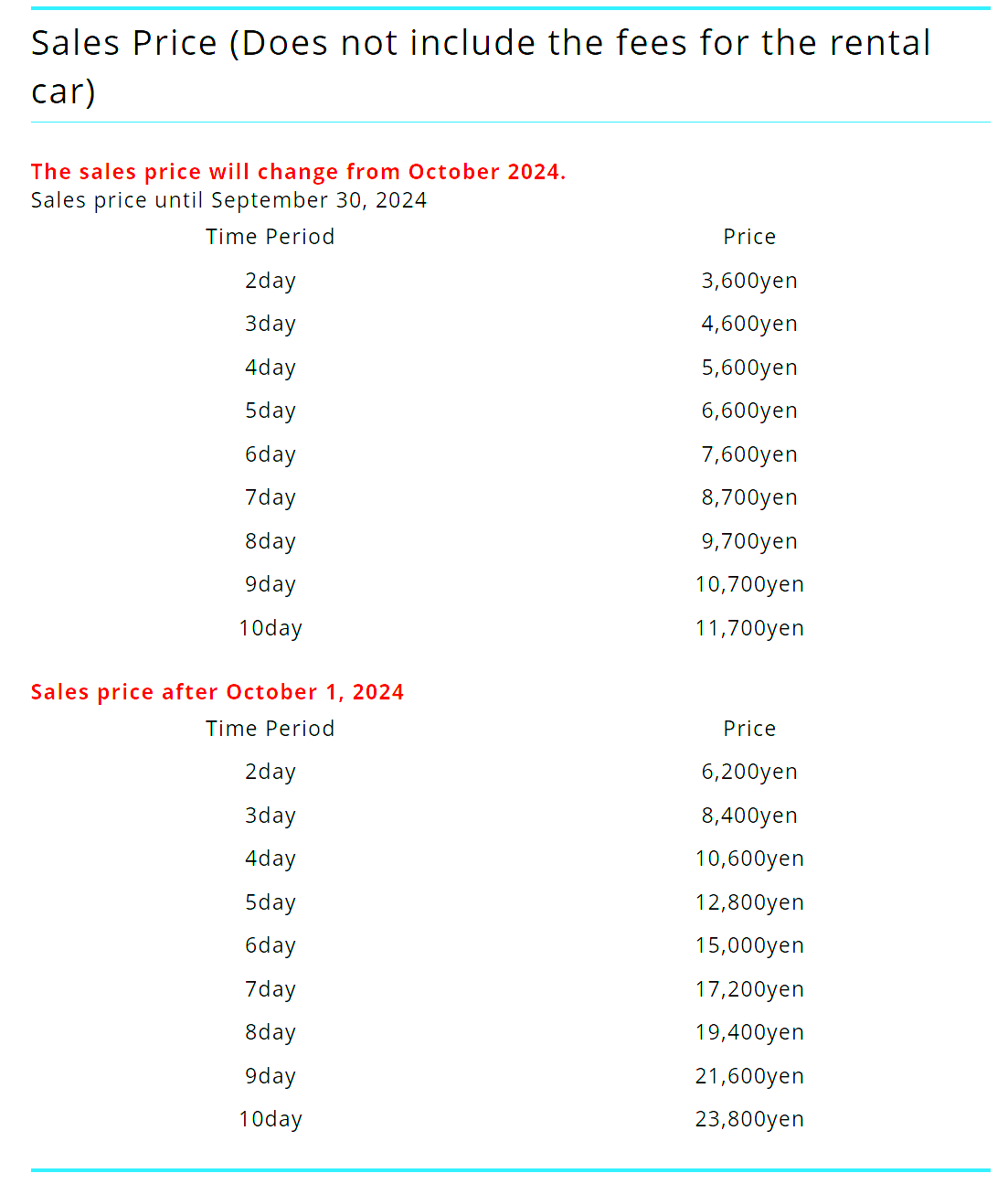 Sales Price (Does not include the fees for the rental car)

The sales price will change from October 2024.
Sales price until September 30, 2024

| Time Period | Price |
|---|---|
| 2day | 3,600yen |
| 3day | 4,600yen |
| 4day | 5,600yen |
| 5day | 6,600yen |
| 6day | 7,600yen |
| 7day | 8,700yen |
| 8day | 9,700yen |
| 9day | 10,700yen |
| 10day | 11,700yen |

Sales price after October 1, 2024

| Time Period | Price |
|---|---|
| 2day | 6,200yen |
| 3day | 8,400yen |
| 4day | 10,600yen |
| 5day | 12,800yen |
| 6day | 15,000yen |
| 7day | 17,200yen |
| 8day | 19,400yen |
| 9day | 21,600yen |
| 10day | 23,800yen |